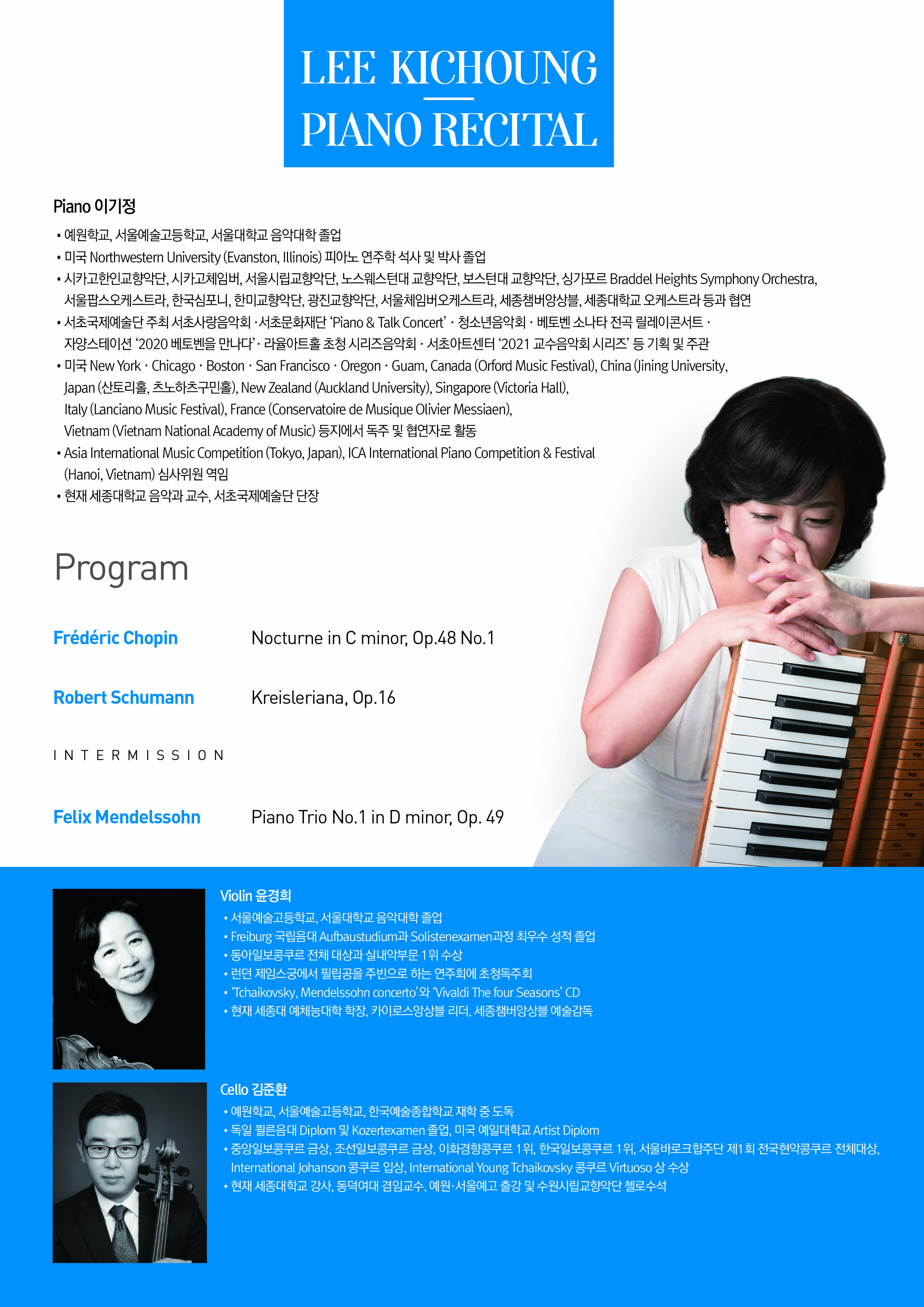 LEE KICHOUNG
PIANO RECITAL

Piano 이기정

• 예원학교, 서울예술고등학교, 서울대학교 음악대학 졸업
• 미국 Northwestern University (Evanston, Illinois) 피아노 연주학 석사 및 박사 졸업
• 시카고한인교향악단, 시카고체임버, 서울시립교향악단, 노스웨스턴대 교향악단, 보스턴대 교향악단, 싱가포르 Braddel Heights Symphony Orchestra, 서울팝스오케스트라, 한국심포니, 한미교향악단, 광진교향악단, 서울체임버오케스트라, 세종챔버앙상블, 세종대학교 오케스트라 등과 협연
• 서초국제예술단 주최 서초사랑음악회 · 서초문화재단 'Piano & Talk Concert' · 청소년음악회 · 베토벤 소나타 전곡 릴레이콘서트 · 자양스테이션 '2020 베토벤을 만나다' · 라율아트홀 초청 시리즈음악회 · 서초아트센터 '2021 교수음악회 시리즈' 등 기획 및 주관
• 미국 New York · Chicago · Boston · San Francisco · Oregon · Guam, Canada (Orford Music Festival), China (Jining University, Japan (산토리홀, 츠노하츠구민홀), New Zealand (Auckland University), Singapore (Victoria Hall), Italy (Lanciano Music Festival), France (Conservatoire de Musique Olivier Messiaen), Vietnam (Vietnam National Academy of Music) 등지에서 독주 및 협연자로 활동
• Asia International Music Competition (Tokyo, Japan), ICA International Piano Competition & Festival (Hanoi, Vietnam) 심사위원 역임
• 현재 세종대학교 음악과 교수, 서초국제예술단 단장

Program

Frédéric Chopin Nocturne in C minor, Op.48 No.1

Robert Schumann Kreisleriana, Op.16

INTERMISSION

Felix Mendelssohn Piano Trio No.1 in D minor, Op. 49

Violin 윤경희
• 서울예술고등학교, 서울대학교 음악대학 졸업
• Freiburg 국립음대 Aufbaustudium과 Solistenexamen과정 최우수 성적 졸업
• 동아일보콩쿠르 전체 대상과 실내악부문 1위 수상
• 런던 제임스궁에서 필립공을 주빈으로 하는 연주회에 초청독주회
• 'Tchaikovsky, Mendelssohn concerto'와 'Vivaldi The four Seasons' CD
• 현재 세종대 예체능대학 학장, 카이로스앙상블 리더, 세종챔버앙상블 예술감독

Cello 김준환
• 예원학교, 서울예술고등학교, 한국예술종합학교 재학 중 도독
• 독일 쾰른음대 Diplom 및 Kozertexamen 졸업, 미국 예일대학교 Artist Diplom
• 중앙일보콩쿠르 금상, 조선일보콩쿠르 금상, 이화경향콩쿠르 1위, 한국일보콩쿠르 1위, 서울바로크합주단 제1회 전국현악콩쿠르 전체대상, International Johanson 콩쿠르 입상, International Young Tchaikovsky 콩쿠르 Virtuoso 상 수상
• 현재 세종대학교 강사, 동덕여대 겸임교수, 예원·서울예고 출강 및 수원시립교향악단 첼로수석